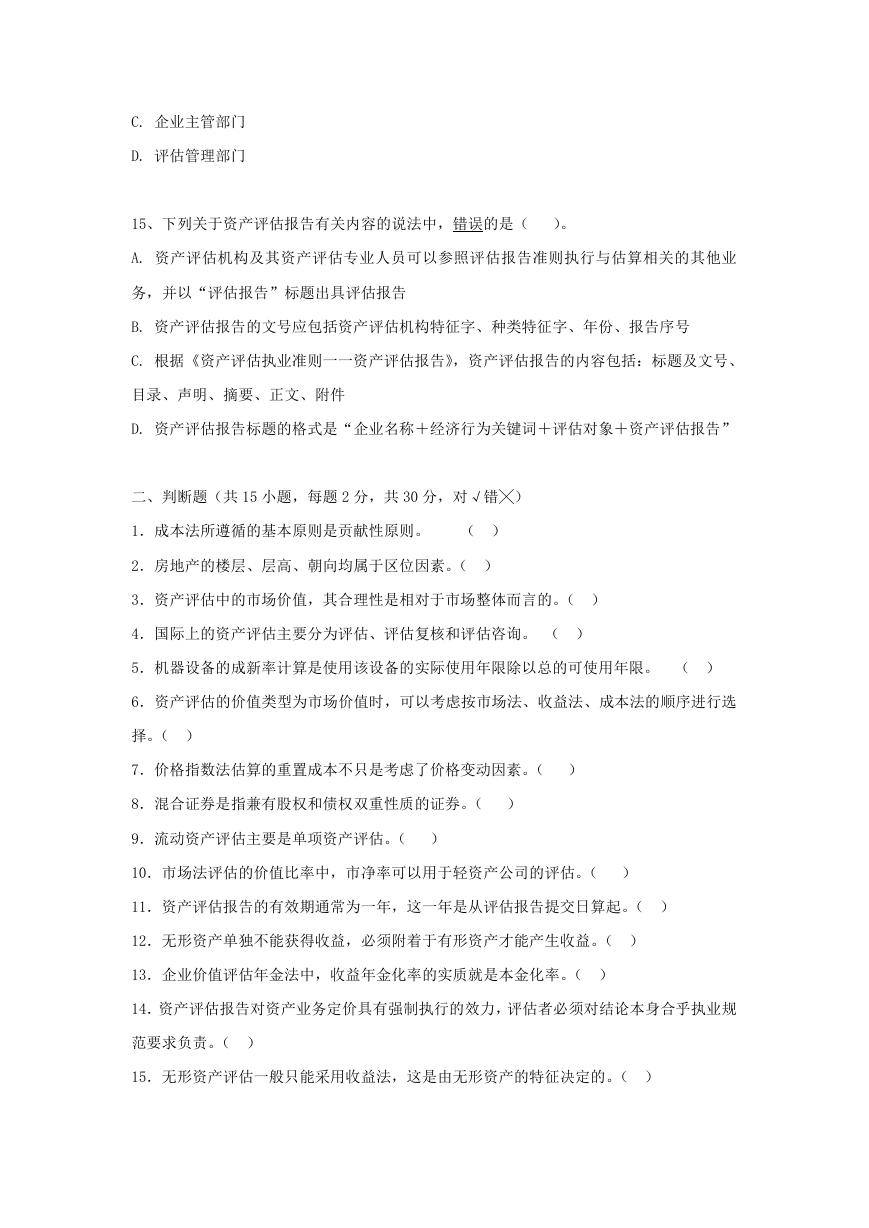 C. 企业主管部门

D. 评估管理部门

15、下列关于资产评估报告有关内容的说法中，错误的是（　　）。

A. 资产评估机构及其资产评估专业人员可以参照评估报告准则执行与估算相关的其他业务，并以“评估报告”标题出具评估报告

B. 资产评估报告的文号应包括资产评估机构特征字、种类特征字、年份、报告序号

C. 根据《资产评估执业准则——资产评估报告》，资产评估报告的内容包括：标题及文号、目录、声明、摘要、正文、附件

D. 资产评估报告标题的格式是“企业名称＋经济行为关键词＋评估对象＋资产评估报告”

二、判断题（共 15 小题，每题 2 分，共 30 分，对√错╳）

1．成本法所遵循的基本原则是贡献性原则。　　（　）

2．房地产的楼层、层高、朝向均属于区位因素。（　）

3．资产评估中的市场价值，其合理性是相对于市场整体而言的。（　）

4．国际上的资产评估主要分为评估、评估复核和评估咨询。　（　）

5．机器设备的成新率计算是使用该设备的实际使用年限除以总的可使用年限。　（　）

6．资产评估的价值类型为市场价值时，可以考虑按市场法、收益法、成本法的顺序进行选择。（　）

7．价格指数法估算的重置成本不只是考虑了价格变动因素。（　）

8．混合证券是指兼有股权和债权双重性质的证券。（　）

9．流动资产评估主要是单项资产评估。（　）

10．市场法评估的价值比率中，市净率可以用于轻资产公司的评估。（　）

11．资产评估报告的有效期通常为一年，这一年是从评估报告提交日算起。（　）

12．无形资产单独不能获得收益，必须附着于有形资产才能产生收益。（　）

13．企业价值评估年金法中，收益年金化率的实质就是本金化率。（　）

14．资产评估报告对资产业务定价具有强制执行的效力，评估者必须对结论本身合乎执业规范要求负责。（　）

15．无形资产评估一般只能采用收益法，这是由无形资产的特征决定的。（　）